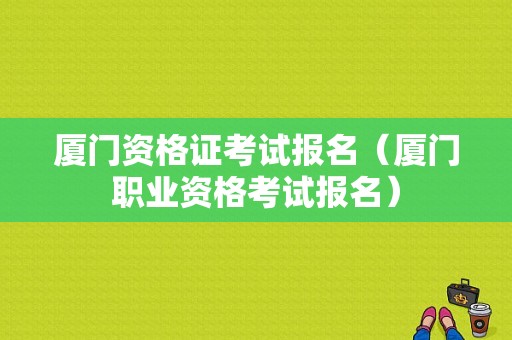 厦门资格证考试报名（厦门职业资格考试报名）